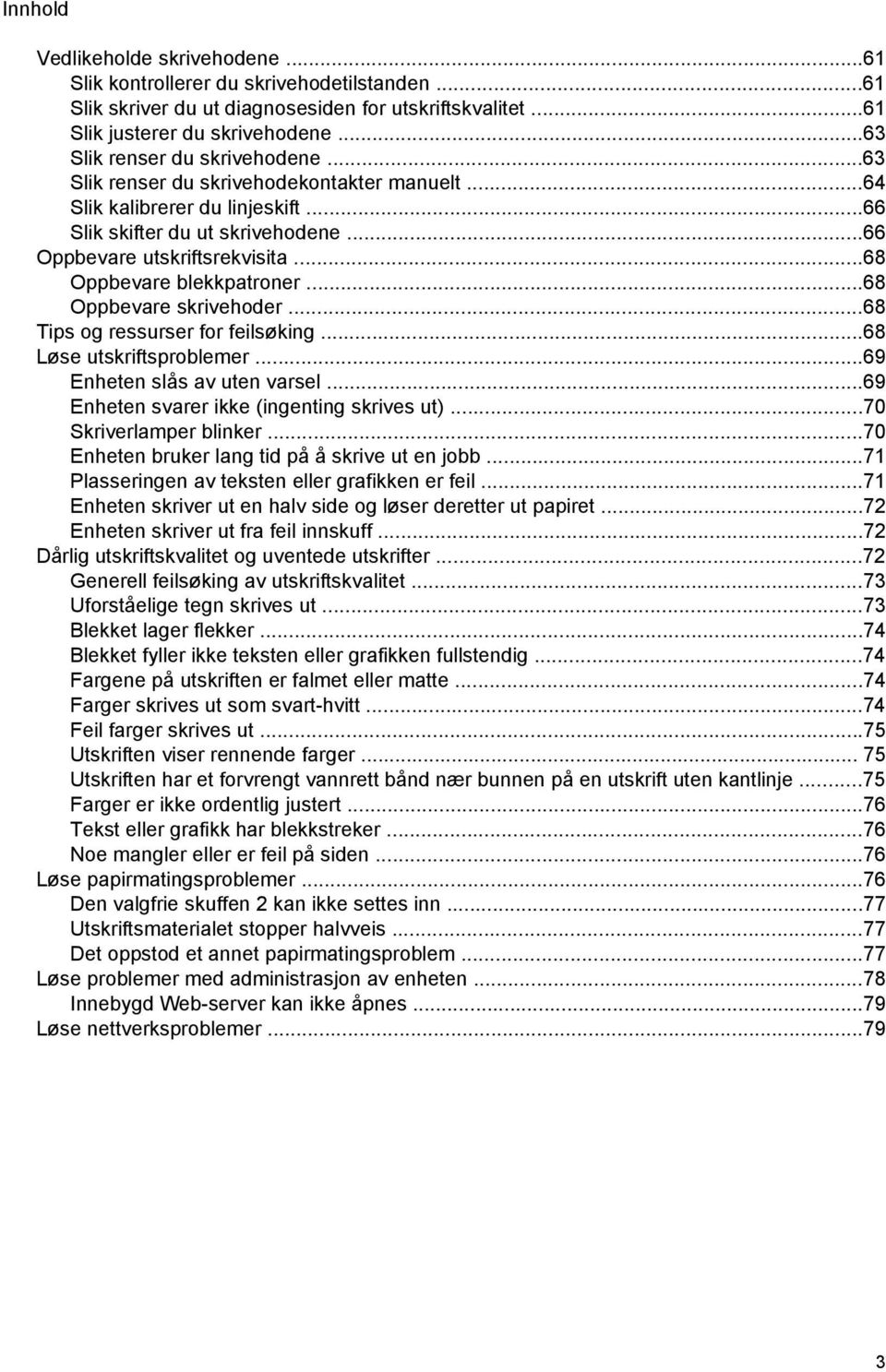 Innhold

Vedlikeholde skrivehodene ...61
Slik kontrollerer du skrivehodetilstanden ...61
Slik skriver du ut diagnosesiden for utskriftskvalitet ...61
Slik justerer du skrivehodene ...63
Slik renser du skrivehodene ...63
Slik renser du skrivehodekontakter manuelt ...64
Slik kalibrerer du linjeskift ...66
Slik skifter du ut skrivehodene ...66
Oppbevare utskriftsrekvisita ...68
Oppbevare blekkpatroner ...68
Oppbevare skrivehoder ...68
Tips og ressurser for feilsøking ...68
Løse utskriftsproblemer ...69
Enheten slås av uten varsel ...69
Enheten svarer ikke (ingenting skrives ut) ...70
Skriverlamper blinker ...70
Enheten bruker lang tid på å skrive ut en jobb ...71
Plasseringen av teksten eller grafikken er feil ...71
Enheten skriver ut en halv side og løser deretter ut papiret ...72
Enheten skriver ut fra feil innskuff ...72
Dårlig utskriftskvalitet og uventede utskrifter ...72
Generell feilsøking av utskriftskvalitet ...73
Uforståelige tegn skrives ut ...73
Blekket lager flekker ...74
Blekket fyller ikke teksten eller grafikken fullstendig ...74
Fargene på utskriften er falmet eller matte ...74
Farger skrives ut som svart-hvitt ...74
Feil farger skrives ut ...75
Utskriften viser rennende farger ... 75
Utskriften har et forvrengt vannrett bånd nær bunnen på en utskrift uten kantlinje ...75
Farger er ikke ordentlig justert ...76
Tekst eller grafikk har blekkstreker ...76
Noe mangler eller er feil på siden ...76
Løse papirmatingsproblemer ...76
Den valgfrie skuffen 2 kan ikke settes inn ...77
Utskriftsmaterialet stopper halvveis ...77
Det oppstod et annet papirmatingsproblem ...77
Løse problemer med administrasjon av enheten ...78
Innebygd Web-server kan ikke åpnes ...79
Løse nettverksproblemer ...79

3